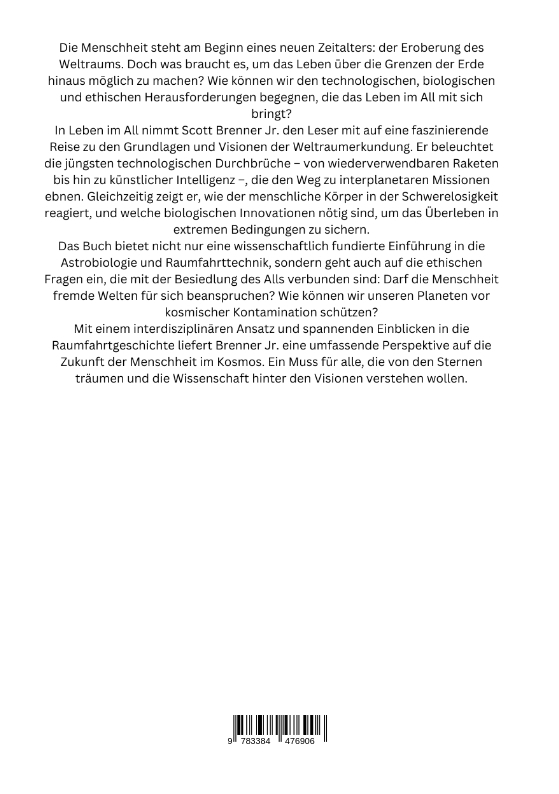 Die Menschheit steht am Beginn eines neuen Zeitalters: der Eroberung des Weltraums. Doch was braucht es, um das Leben über die Grenzen der Erde hinaus möglich zu machen? Wie können wir den technologischen, biologischen und ethischen Herausforderungen begegnen, die das Leben im All mit sich bringt?

In Leben im All nimmt Scott Brenner Jr. den Leser mit auf eine faszinierende Reise zu den Grundlagen und Visionen der Weltraumerkundung. Er beleuchtet die jüngsten technologischen Durchbrüche – von wiederverwendbaren Raketen bis hin zu künstlicher Intelligenz –, die den Weg zu interplanetaren Missionen ebnen. Gleichzeitig zeigt er, wie der menschliche Körper in der Schwerelosigkeit reagiert, und welche biologischen Innovationen nötig sind, um das Überleben in extremen Bedingungen zu sichern.

Das Buch bietet nicht nur eine wissenschaftlich fundierte Einführung in die Astrobiologie und Raumfahrttechnik, sondern geht auch auf die ethischen Fragen ein, die mit der Besiedlung des Alls verbunden sind: Darf die Menschheit fremde Welten für sich beanspruchen? Wie können wir unseren Planeten vor kosmischer Kontamination schützen?

Mit einem interdisziplinären Ansatz und spannenden Einblicken in die Raumfahrtgeschichte liefert Brenner Jr. eine umfassende Perspektive auf die Zukunft der Menschheit im Kosmos. Ein Muss für alle, die von den Sternen träumen und die Wissenschaft hinter den Visionen verstehen wollen.

9 783384 476906